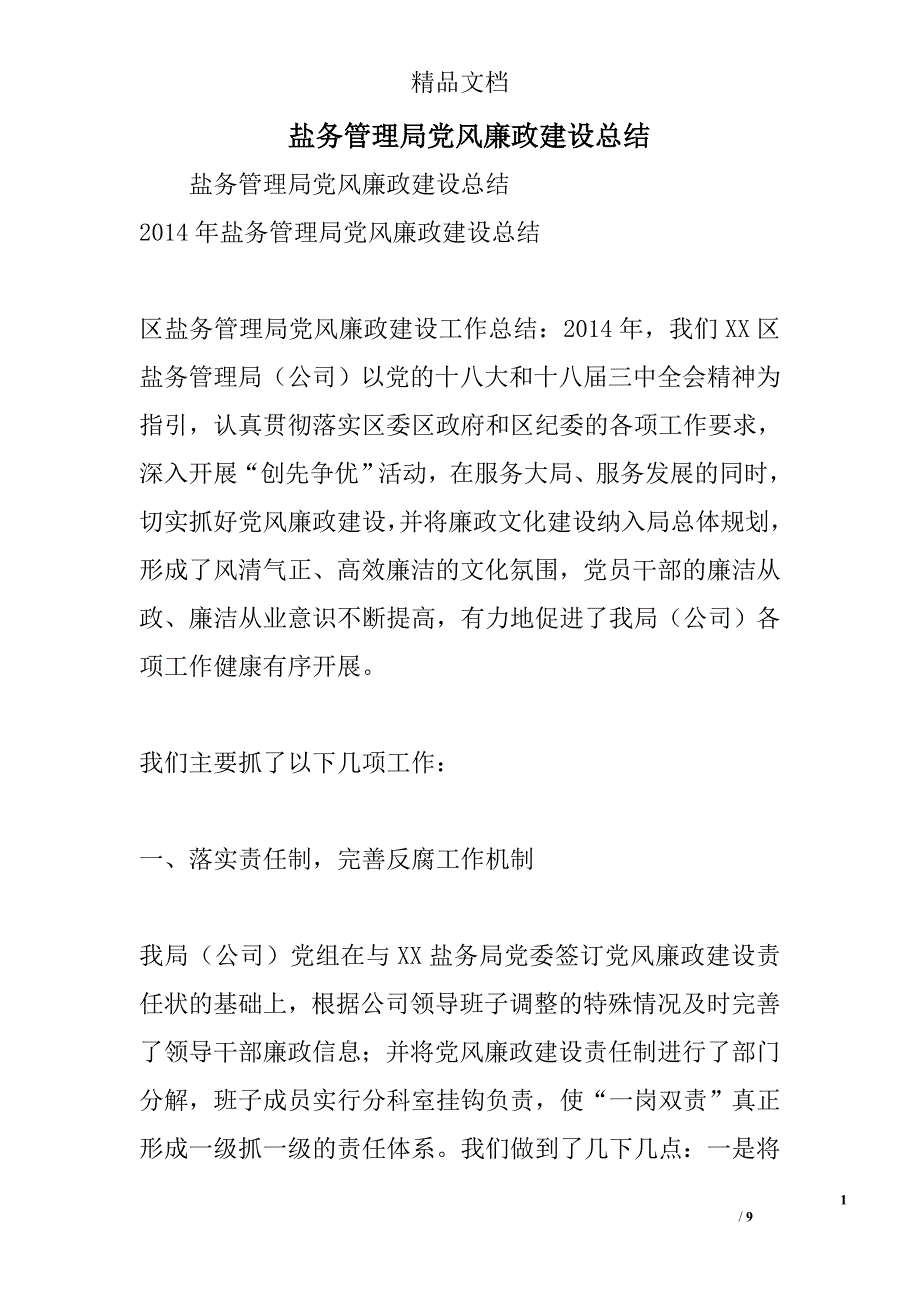 精品文档

盐务管理局党风廉政建设总结

盐务管理局党风廉政建设总结

2014 年盐务管理局党风廉政建设总结

区盐务管理局党风廉政建设工作总结：2014 年，我们 XX 区盐务管理局（公司）以党的十八大和十八届三中全会精神为指引，认真贯彻落实区委区政府和区纪委的各项工作要求，深入开展“创先争优”活动，在服务大局、服务发展的同时，切实抓好党风廉政建设，并将廉政文化建设纳入局总体规划，形成了风清气正、高效廉洁的文化氛围，党员干部的廉洁从政、廉洁从业意识不断提高，有力地促进了我局（公司）各项工作健康有序开展。

我们主要抓了以下几项工作：

一、落实责任制，完善反腐工作机制

我局（公司）党组在与 XX 盐务局党委签订党风廉政建设责任状的基础上，根据公司领导班子调整的特殊情况及时完善了领导干部廉政信息；并将党风廉政建设责任制进行了部门分解，班子成员实行分科室挂钩负责，使“一岗双责”真正形成一级抓一级的责任体系。我们做到了几下几点：一是将

1

/ 9